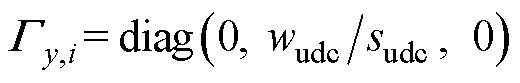 $\Gamma_{y,i} = \mathrm{diag}\left(0,\ w_{\mathrm{udc}}/s_{\mathrm{udc}},\ 0\right)$